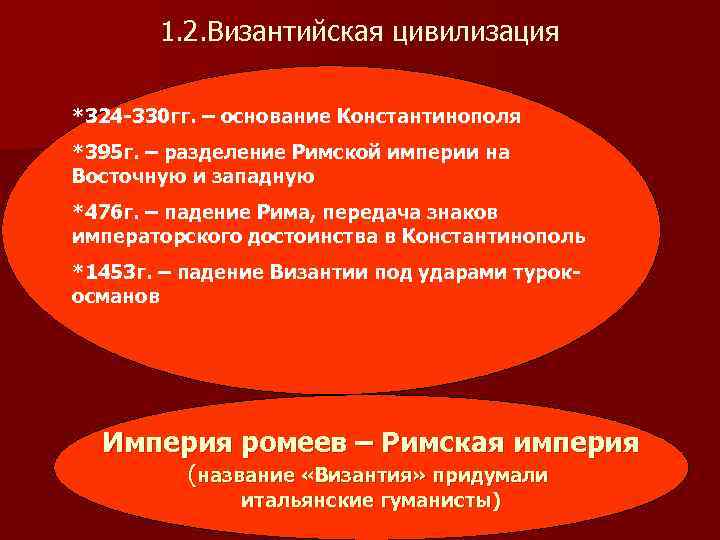 1.2.Византийская цивилизация

*324-330гг. – основание Константинополя

*395г. – разделение Римской империи на Восточную и западную

*476г. – падение Рима, передача знаков императорского достоинства в Константинополь

*1453г. – падение Византии под ударами турок-османов

Империя ромеев – Римская империя
(название «Византия» придумали итальянские гуманисты)